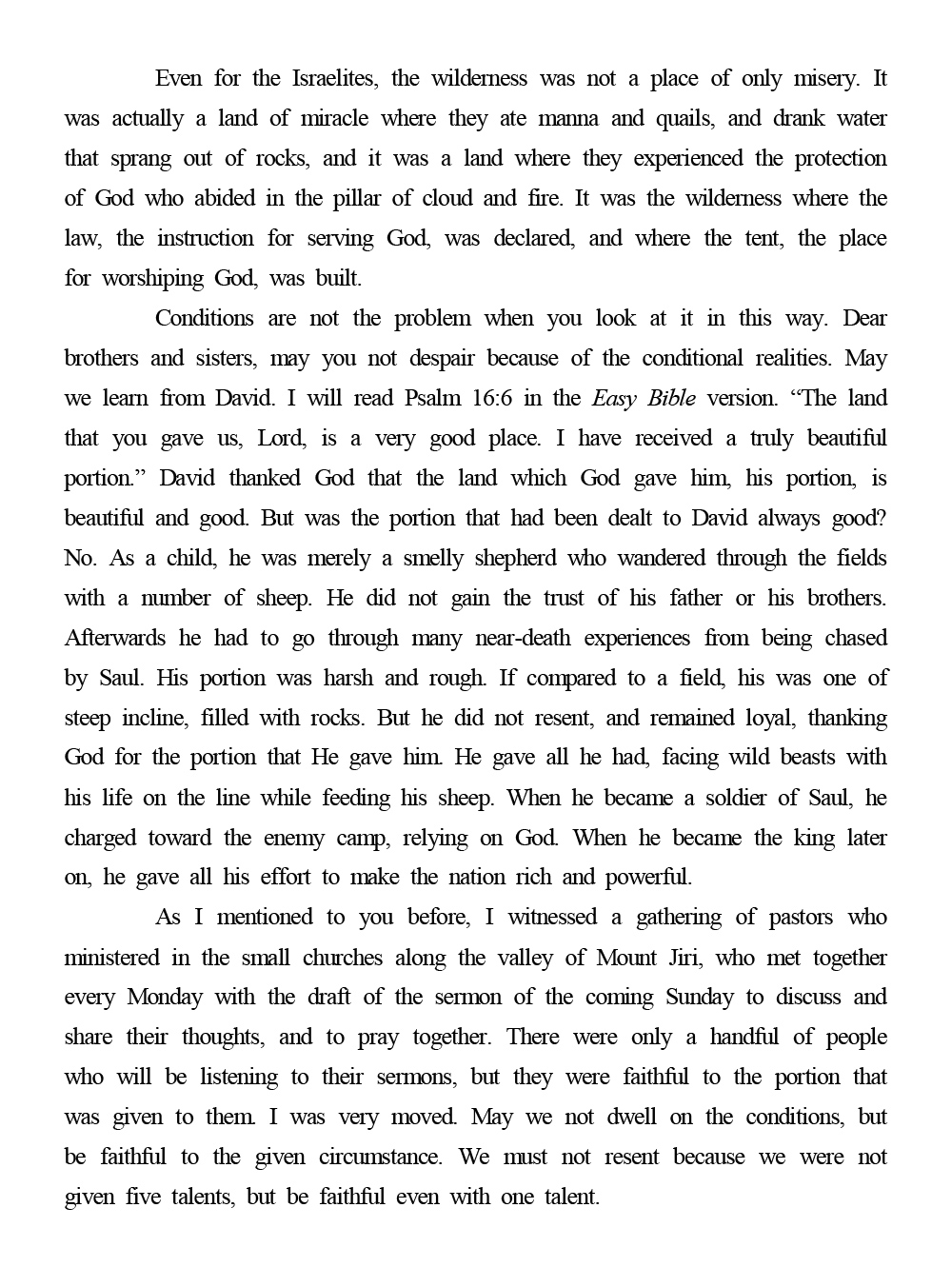 Even for the Israelites, the wilderness was not a place of only misery. It was actually a land of miracle where they ate manna and quails, and drank water that sprang out of rocks, and it was a land where they experienced the protection of God who abided in the pillar of cloud and fire. It was the wilderness where the law, the instruction for serving God, was declared, and where the tent, the place for worshiping God, was built.

Conditions are not the problem when you look at it in this way. Dear brothers and sisters, may you not despair because of the conditional realities. May we learn from David. I will read Psalm 16:6 in the Easy Bible version. “The land that you gave us, Lord, is a very good place. I have received a truly beautiful portion.” David thanked God that the land which God gave him, his portion, is beautiful and good. But was the portion that had been dealt to David always good? No. As a child, he was merely a smelly shepherd who wandered through the fields with a number of sheep. He did not gain the trust of his father or his brothers. Afterwards he had to go through many near-death experiences from being chased by Saul. His portion was harsh and rough. If compared to a field, his was one of steep incline, filled with rocks. But he did not resent, and remained loyal, thanking God for the portion that He gave him. He gave all he had, facing wild beasts with his life on the line while feeding his sheep. When he became a soldier of Saul, he charged toward the enemy camp, relying on God. When he became the king later on, he gave all his effort to make the nation rich and powerful.

As I mentioned to you before, I witnessed a gathering of pastors who ministered in the small churches along the valley of Mount Jiri, who met together every Monday with the draft of the sermon of the coming Sunday to discuss and share their thoughts, and to pray together. There were only a handful of people who will be listening to their sermons, but they were faithful to the portion that was given to them. I was very moved. May we not dwell on the conditions, but be faithful to the given circumstance. We must not resent because we were not given five talents, but be faithful even with one talent.